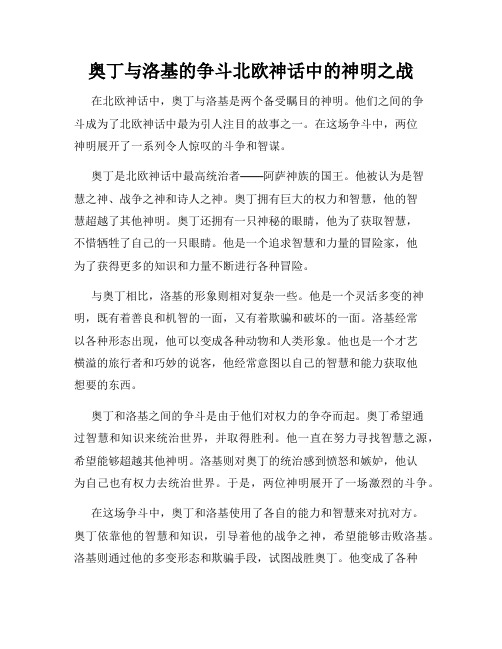 奥丁与洛基的争斗北欧神话中的神明之战

在北欧神话中，奥丁与洛基是两个备受瞩目的神明。他们之间的争斗成为了北欧神话中最为引人注目的故事之一。在这场争斗中，两位神明展开了一系列令人惊叹的斗争和智谋。

奥丁是北欧神话中最高统治者——阿萨神族的国王。他被认为是智慧之神、战争之神和诗人之神。奥丁拥有巨大的权力和智慧，他的智慧超越了其他神明。奥丁还拥有一只神秘的眼睛，他为了获取智慧，不惜牺牲了自己的一只眼睛。他是一个追求智慧和力量的冒险家，他为了获得更多的知识和力量不断进行各种冒险。

与奥丁相比，洛基的形象则相对复杂一些。他是一个灵活多变的神明，既有着善良和机智的一面，又有着欺骗和破坏的一面。洛基经常以各种形态出现，他可以变成各种动物和人类形象。他也是一个才艺横溢的旅行者和巧妙的说客，他经常意图以自己的智慧和能力获取他想要的东西。

奥丁和洛基之间的争斗是由于他们对权力的争夺而起。奥丁希望通过智慧和知识来统治世界，并取得胜利。他一直在努力寻找智慧之源，希望能够超越其他神明。洛基则对奥丁的统治感到愤怒和嫉妒，他认为自己也有权力去统治世界。于是，两位神明展开了一场激烈的斗争。

在这场争斗中，奥丁和洛基使用了各自的能力和智慧来对抗对方。奥丁依靠他的智慧和知识，引导着他的战争之神，希望能够击败洛基。洛基则通过他的多变形态和欺骗手段，试图战胜奥丁。他变成了各种